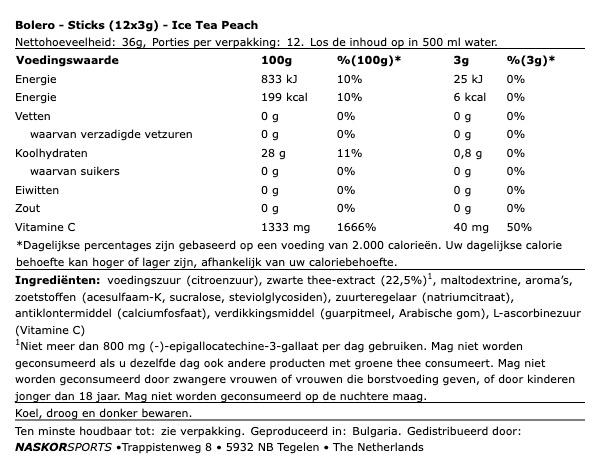 Bolero - Sticks (12x3g) - Ice Tea Peach
Nettohoeveelheid: 36g, Porties per verpakking: 12. Los de inhoud op in 500 ml water.

| Voedingswaarde | 100g | %(100g)* | 3g | %(3g)* |
|---|---|---|---|---|
| Energie | 833 kJ | 10% | 25 kJ | 0% |
| Energie | 199 kcal | 10% | 6 kcal | 0% |
| Vetten | 0 g | 0% | 0 g | 0% |
| waarvan verzadigde vetzuren | 0 g | 0% | 0 g | 0% |
| Koolhydraten | 28 g | 11% | 0,8 g | 0% |
| waarvan suikers | 0 g | 0% | 0 g | 0% |
| Eiwitten | 0 g | 0% | 0 g | 0% |
| Zout | 0 g | 0% | 0 g | 0% |
| Vitamine C | 1333 mg | 1666% | 40 mg | 50% |

*Dagelijkse percentages zijn gebaseerd op een voeding van 2.000 calorieën. Uw dagelijkse calorie behoefte kan hoger of lager zijn, afhankelijk van uw caloriebehoefte.

Ingrediënten: voedingszuur (citroenzuur), zwarte thee-extract (22,5%)$^1$, maltodextrine, aroma's, zoetstoffen (acesulfaam-K, sucralose, steviolglycosiden), zuurteregelaar (natriumcitraat), antiklontermiddel (calciumfosfaat), verdikkingsmiddel (guarpitmeel, Arabische gom), L-ascorbinezuur (Vitamine C)
$^1$Niet meer dan 800 mg (-)-epigallocatechine-3-gallaat per dag gebruiken. Mag niet worden geconsumeerd als u dezelfde dag ook andere producten met groene thee consumeert. Mag niet worden geconsumeerd door zwangere vrouwen of vrouwen die borstvoeding geven, of door kinderen jonger dan 18 jaar. Mag niet worden geconsumeerd op de nuchtere maag.

Koel, droog en donker bewaren.

Ten minste houdbaar tot: zie verpakking. Geproduceerd in: Bulgaria. Gedistribueerd door: NASKORSPORTS •Trappistenweg 8 • 5932 NB Tegelen • The Netherlands